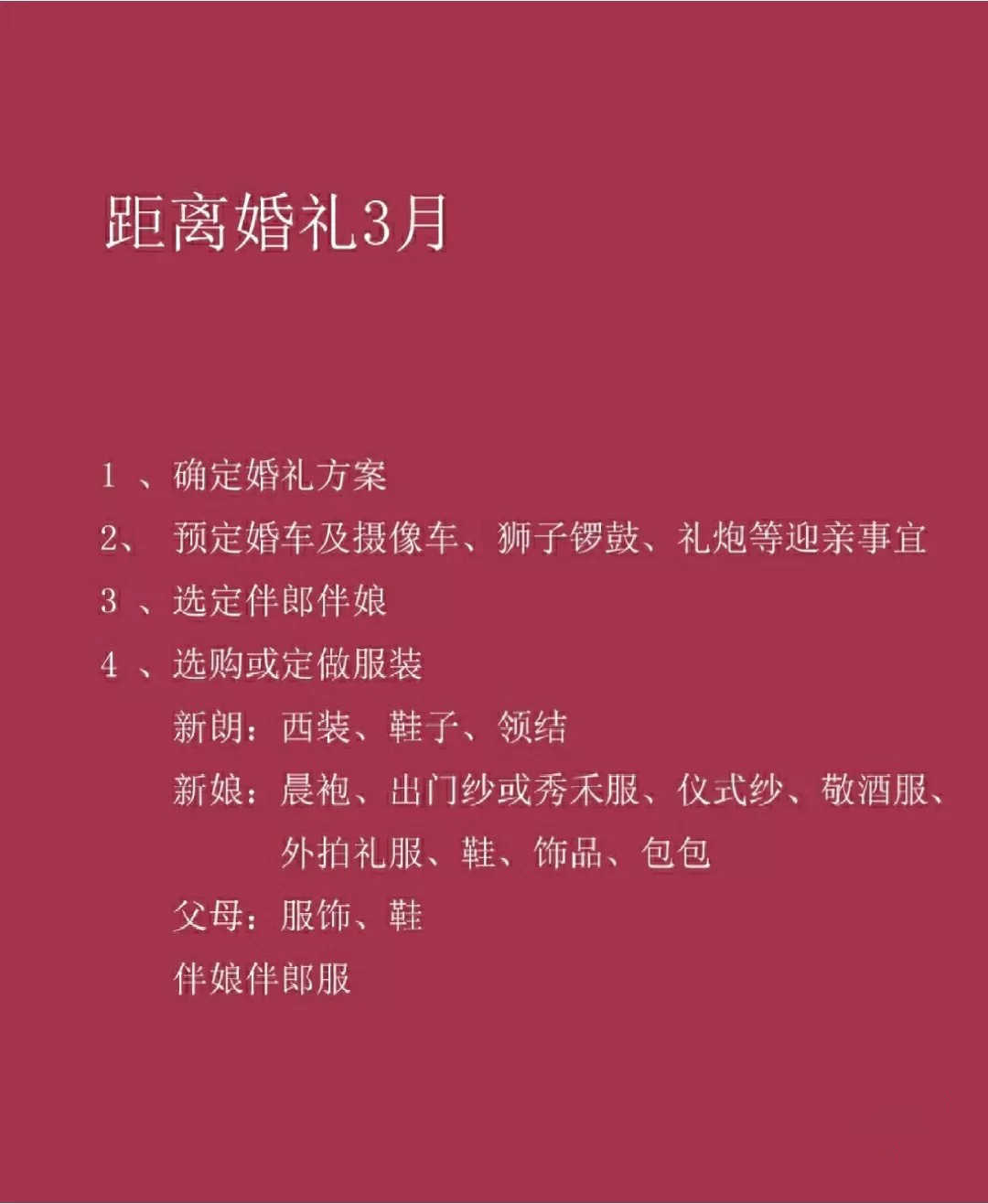 距离婚礼3月

1 、确定婚礼方案

2、 预定婚车及摄像车、狮子锣鼓、礼炮等迎亲事宜

3 、选定伴郎伴娘

4 、选购或定做服装

新朗：西装、鞋子、领结

新娘：晨袍、出门纱或秀禾服、仪式纱、敬酒服、外拍礼服、鞋、饰品、包包

父母：服饰、鞋

伴娘伴郎服